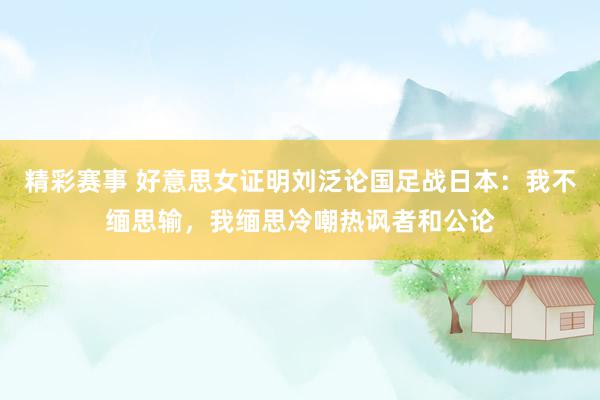 精彩赛事 好意思女证明刘泛论国足战日本：我不缅思输，我缅思冷嘲热讽者和公论